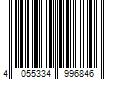 4 055334 996846